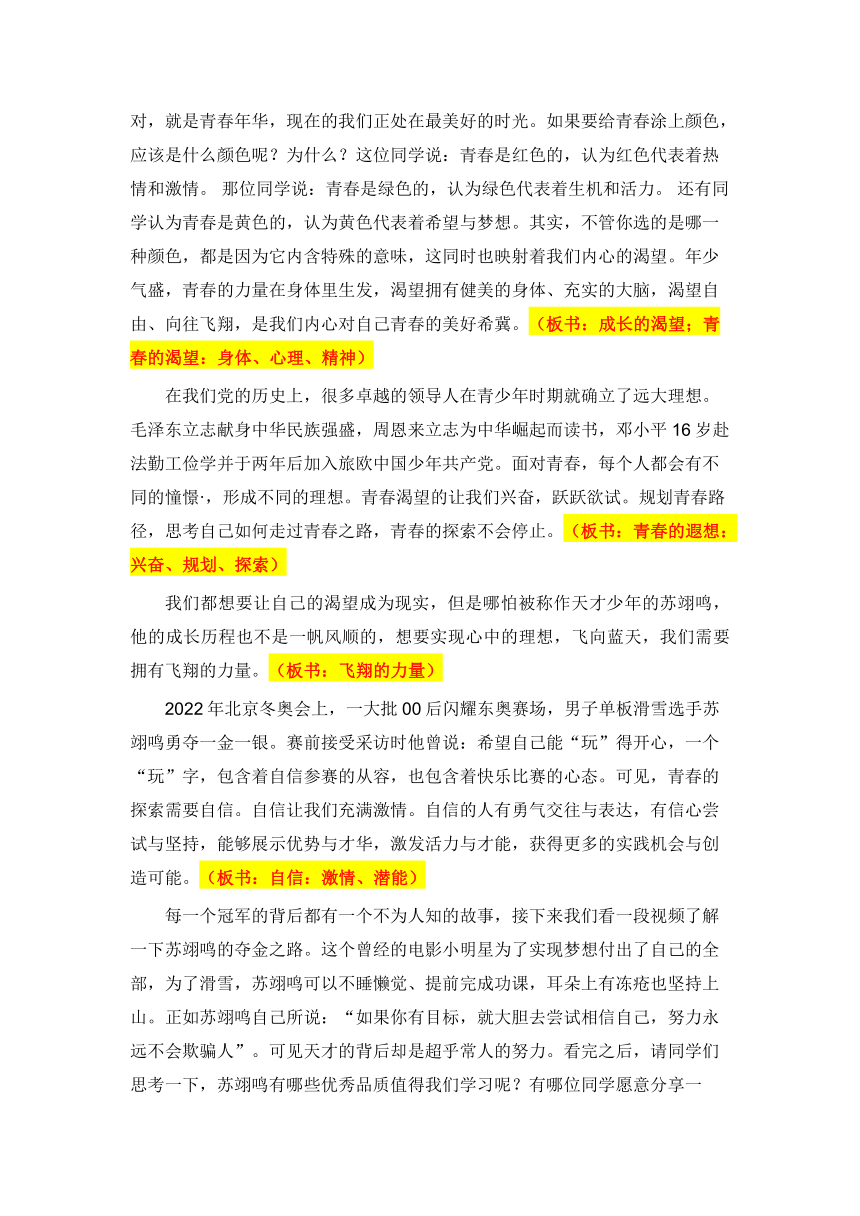 对，就是青春年华，现在的我们正处在最美好的时光。如果要给青春涂上颜色，应该是什么颜色呢？为什么？这位同学说：青春是红色的，认为红色代表着热情和激情。 那位同学说：青春是绿色的，认为绿色代表着生机和活力。 还有同学认为青春是黄色的，认为黄色代表着希望与梦想。其实，不管你选的是哪一种颜色，都是因为它内含特殊的意味，这同时也映射着我们内心的渴望。年少气盛，青春的力量在身体里生发，渴望拥有健美的身体、充实的大脑，渴望自由、向往飞翔，是我们内心对自己青春的美好希冀。（板书：成长的渴望；青春的渴望：身体、心理、精神）

在我们党的历史上，很多卓越的领导人在青少年时期就确立了远大理想。毛泽东立志献身中华民族强盛，周恩来立志为中华崛起而读书，邓小平 16 岁赴法勤工俭学并于两年后加入旅欧中国少年共产党。面对青春，每个人都会有不同的憧憬·，形成不同的理想。青春渴望的让我们兴奋，跃跃欲试。规划青春路径，思考自己如何走过青春之路，青春的探索不会停止。（板书：青春的遐想：兴奋、规划、探索）

我们都想要让自己的渴望成为现实，但是哪怕被称作天才少年的苏翊鸣，他的成长历程也不是一帆风顺的，想要实现心中的理想，飞向蓝天，我们需要拥有飞翔的力量。（板书：飞翔的力量）

2022 年北京冬奥会上，一大批 00 后闪耀东奥赛场，男子单板滑雪选手苏翊鸣勇夺一金一银。赛前接受采访时他曾说：希望自己能“玩”得开心，一个“玩”字，包含着自信参赛的从容，也包含着快乐比赛的心态。可见，青春的探索需要自信。自信让我们充满激情。自信的人有勇气交往与表达，有信心尝试与坚持，能够展示优势与才华，激发活力与才能，获得更多的实践机会与创造可能。（板书：自信：激情、潜能）

每一个冠军的背后都有一个不为人知的故事，接下来我们看一段视频了解一下苏翊鸣的夺金之路。这个曾经的电影小明星为了实现梦想付出了自己的全部，为了滑雪，苏翊鸣可以不睡懒觉、提前完成功课，耳朵上有冻疮也坚持上山。正如苏翊鸣自己所说：“如果你有目标，就大胆去尝试相信自己，努力永远不会欺骗人”。可见天才的背后却是超乎常人的努力。看完之后，请同学们思考一下，苏翊鸣有哪些优秀品质值得我们学习呢？有哪位同学愿意分享一